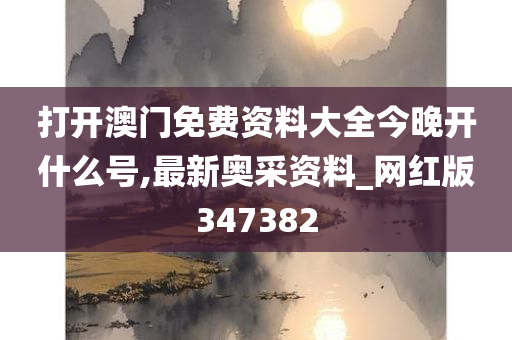 打开澳门免费资料大全今晚开什么号,最新奥采资料_网红版347382